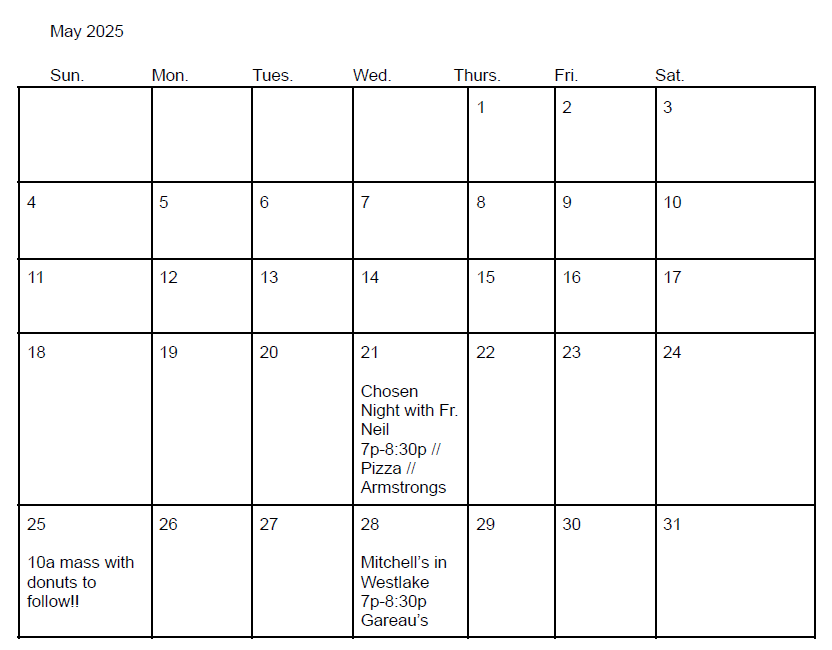 May 2025

| Sun. | Mon. | Tues. | Wed. | Thurs. | Fri. | Sat. |
|---|---|---|---|---|---|---|
| | | | | 1 | 2 | 3 |
| 4 | 5 | 6 | 7 | 8 | 9 | 10 |
| 11 | 12 | 13 | 14 | 15 | 16 | 17 |
| 18 | 19 | 20 | 21 Chosen Night with Fr. Neil 7p-8:30p // Pizza // Armstrongs | 22 | 23 | 24 |
| 25 10a mass with donuts to follow!! | 26 | 27 | 28 Mitchell's in Westlake 7p-8:30p Gareau's | 29 | 30 | 31 |